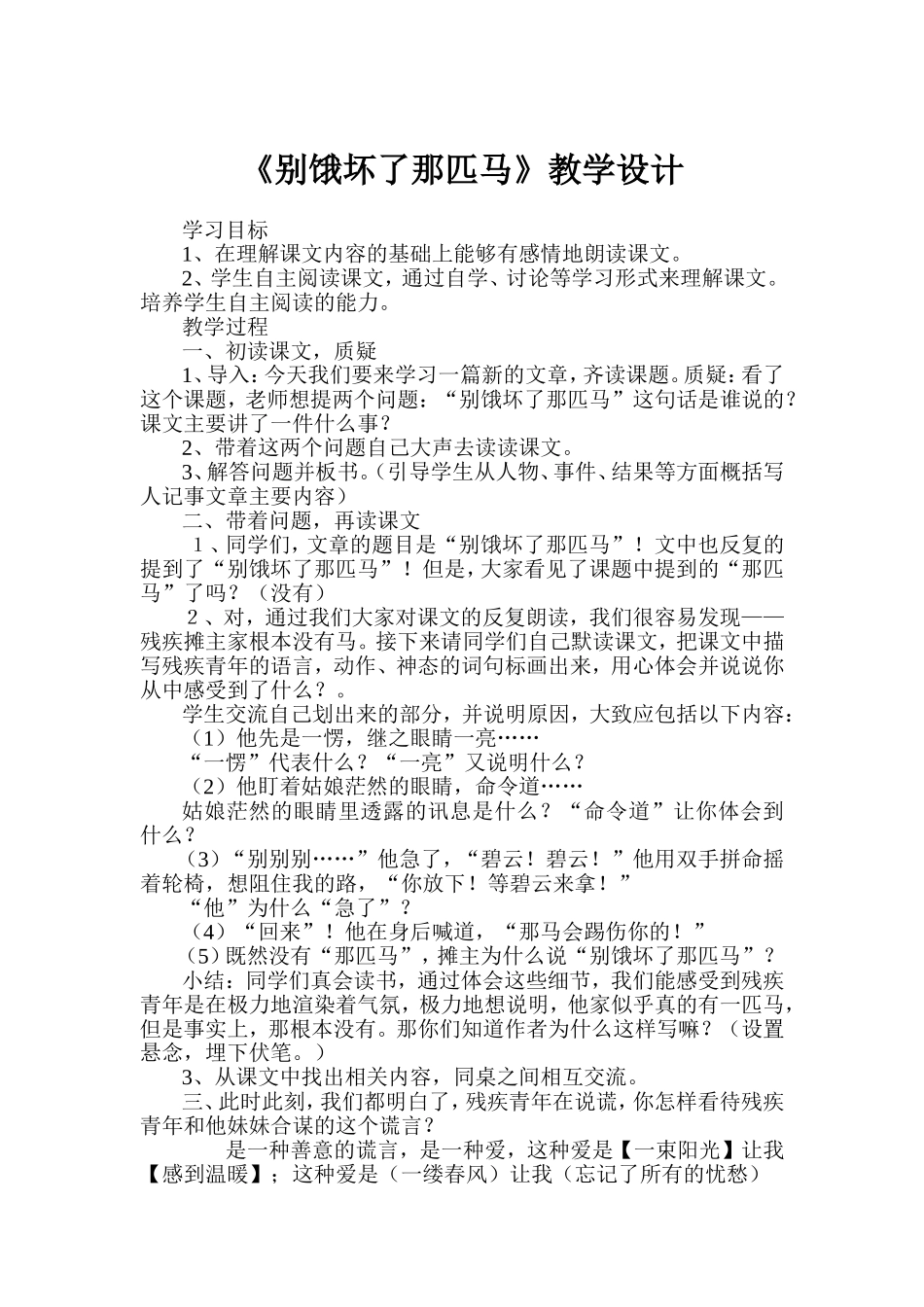 《别饿坏了那匹马》教学设计

学习目标

1、在理解课文内容的基础上能够有感情地朗读课文。

2、学生自主阅读课文，通过自学、讨论等学习形式来理解课文。培养学生自主阅读的能力。

教学过程

一、初读课文，质疑

1、导入：今天我们要来学习一篇新的文章，齐读课题。质疑：看了这个课题，老师想提两个问题：“别饿坏了那匹马”这句话是谁说的？课文主要讲了一件什么事？

2、带着这两个问题自己大声去读读课文。

3、解答问题并板书。（引导学生从人物、事件、结果等方面概括写人记事文章主要内容）

二、带着问题，再读课文

1、同学们，文章的题目是“别饿坏了那匹马”！文中也反复的提到了“别饿坏了那匹马”！但是，大家看见了课题中提到的“那匹马”了吗？（没有）

2、对，通过我们大家对课文的反复朗读，我们很容易发现——残疾摊主家根本没有马。接下来请同学们自己默读课文，把课文中描写残疾青年的语言，动作、神态的词句标画出来，用心体会并说说你从中感受到了什么？。

学生交流自己划出来的部分，并说明原因，大致应包括以下内容：

（1）他先是一愣，继之眼睛一亮……

“一愣”代表什么？“一亮”又说明什么？

（2）他盯着姑娘茫然的眼睛，命令道……

姑娘茫然的眼睛里透露的讯息是什么？“命令道”让你体会到什么？

（3）“别别别……”他急了，“碧云！碧云！”他用双手拼命摇着轮椅，想阻住我的路，“你放下！等碧云来拿！”

“他”为什么“急了”？

（4）“回来”！他在身后喊道，“那马会踢伤你的！”

（5）既然没有“那匹马”，摊主为什么说“别饿坏了那匹马”？

小结：同学们真会读书，通过体会这些细节，我们能感受到残疾青年是在极力地渲染着气氛，极力地想说明，他家似乎真的有一匹马，但是事实上，那根本没有。那你们知道作者为什么这样写嘛？（设置悬念，埋下伏笔。）

3、从课文中找出相关内容，同桌之间相互交流。

三、此时此刻，我们都明白了，残疾青年在说谎，你怎样看待残疾青年和他妹妹合谋的这个谎言？

是一种善意的谎言，是一种爱，这种爱是【一束阳光】让我【感到温暖】；这种爱是（一缕春风）让我（忘记了所有的忧愁）